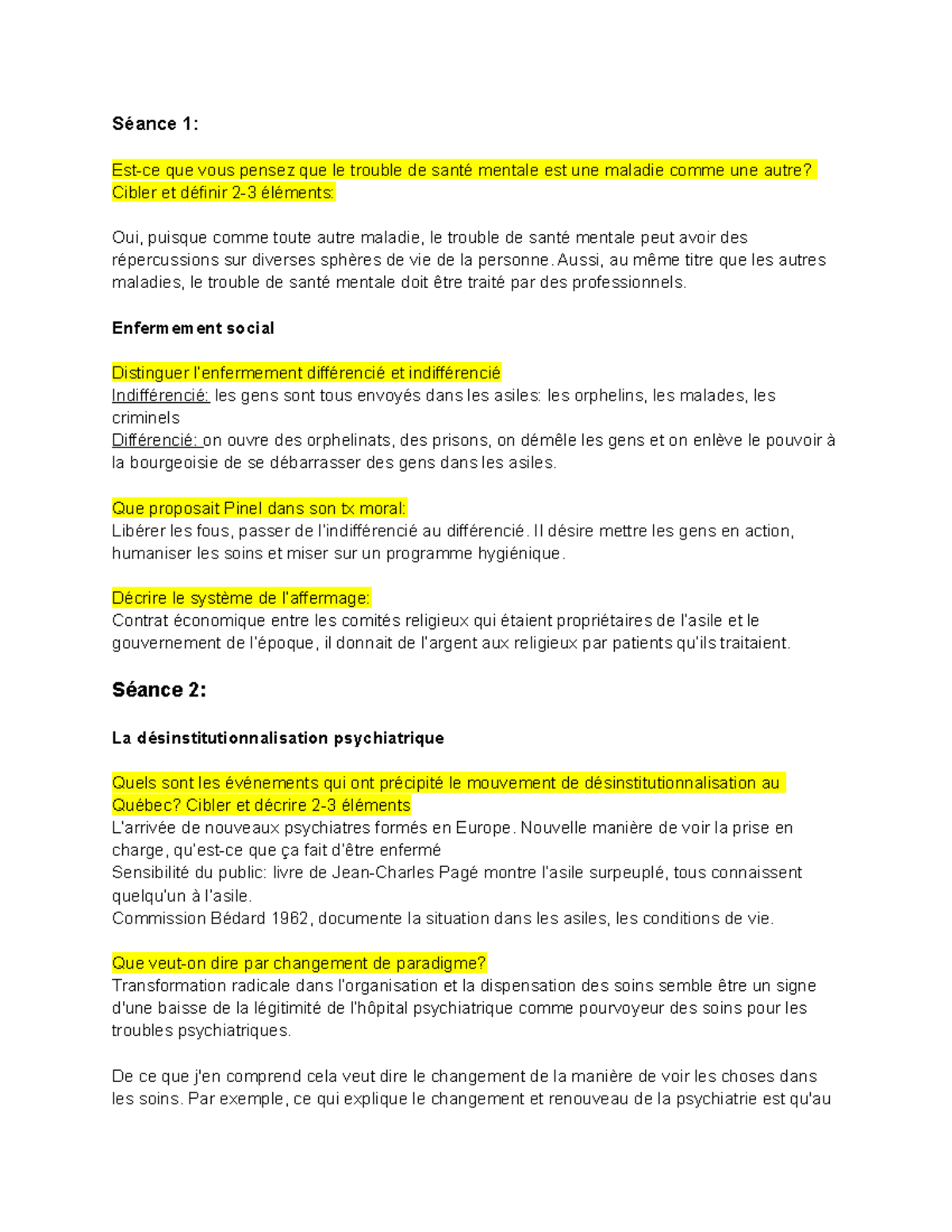 Séance 1:

Est-ce que vous pensez que le trouble de santé mentale est une maladie comme une autre? Cibler et définir 2-3 éléments:

Oui, puisque comme toute autre maladie, le trouble de santé mentale peut avoir des répercussions sur diverses sphères de vie de la personne. Aussi, au même titre que les autres maladies, le trouble de santé mentale doit être traité par des professionnels.

Enfermement social

Distinguer l'enfermement différencié et indifférencié
Indifférencié: les gens sont tous envoyés dans les asiles: les orphelins, les malades, les criminels
Différencié: on ouvre des orphelinats, des prisons, on démêle les gens et on enlève le pouvoir à la bourgeoisie de se débarrasser des gens dans les asiles.

Que proposait Pinel dans son tx moral:
Libérer les fous, passer de l'indifférencié au différencié. Il désire mettre les gens en action, humaniser les soins et miser sur un programme hygiénique.

Décrire le système de l'affermage:
Contrat économique entre les comités religieux qui étaient propriétaires de l'asile et le gouvernement de l'époque, il donnait de l'argent aux religieux par patients qu'ils traitaient.

Séance 2:

La désinstitutionnalisation psychiatrique

Quels sont les événements qui ont précipité le mouvement de désinstitutionnalisation au Québec? Cibler et décrire 2-3 éléments
L'arrivée de nouveaux psychiatres formés en Europe. Nouvelle manière de voir la prise en charge, qu'est-ce que ça fait d'être enfermé
Sensibilité du public: livre de Jean-Charles Pagé montre l'asile surpeuplé, tous connaissent quelqu'un à l'asile.
Commission Bédard 1962, documente la situation dans les asiles, les conditions de vie.

Que veut-on dire par changement de paradigme?
Transformation radicale dans l'organisation et la dispensation des soins semble être un signe d'une baisse de la légitimité de l'hôpital psychiatrique comme pourvoyeur des soins pour les troubles psychiatriques.

De ce que j'en comprend cela veut dire le changement de la manière de voir les choses dans les soins. Par exemple, ce qui explique le changement et renouveau de la psychiatrie est qu'au